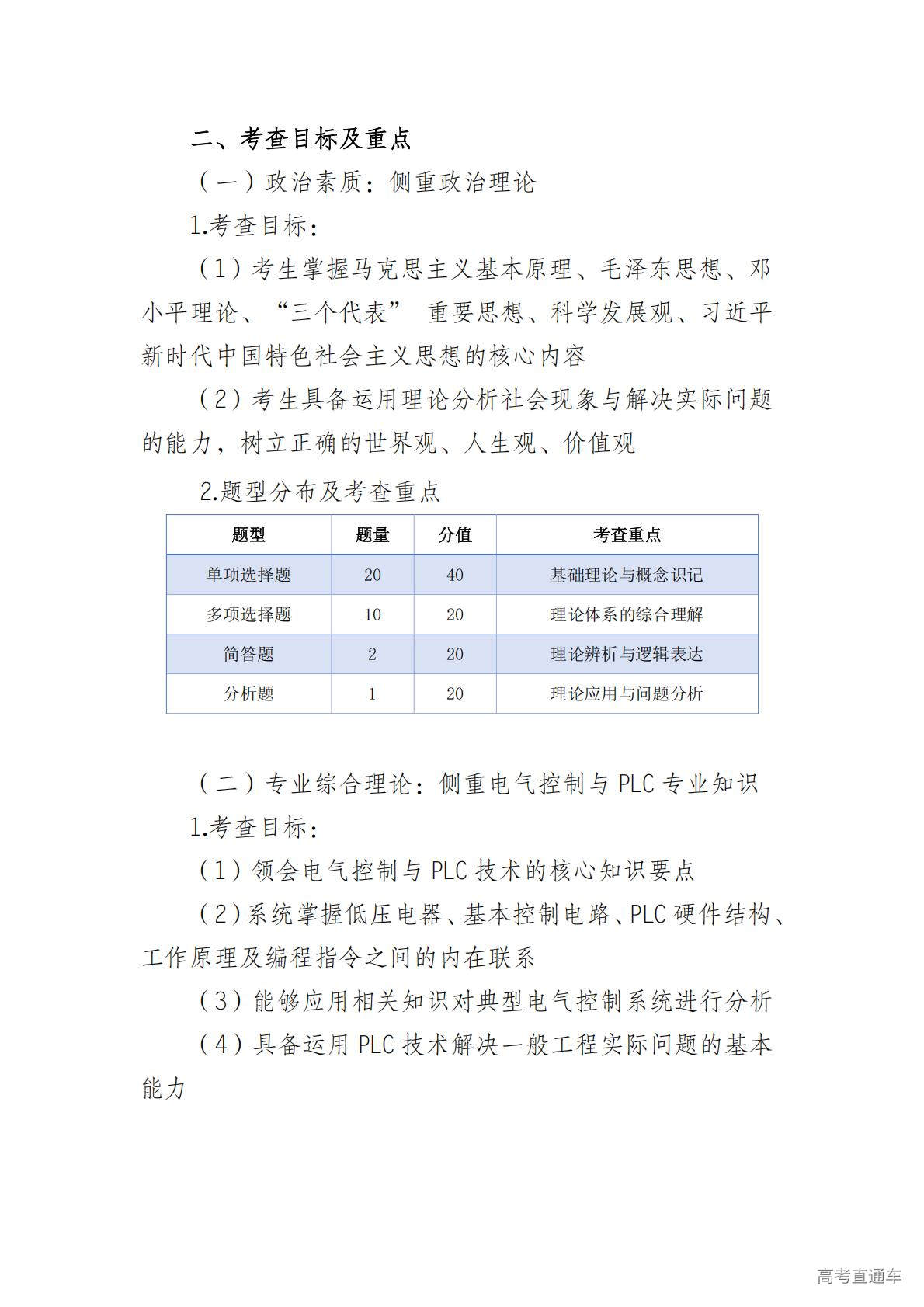 二、考查目标及重点

（一）政治素质：侧重政治理论

1.考查目标：

（1）考生掌握马克思主义基本原理、毛泽东思想、邓小平理论、“三个代表” 重要思想、科学发展观、习近平新时代中国特色社会主义思想的核心内容

（2）考生具备运用理论分析社会现象与解决实际问题的能力，树立正确的世界观、人生观、价值观

2.题型分布及考查重点

| 题型 | 题量 | 分值 | 考查重点 |
|---|---|---|---|
| 单项选择题 | 20 | 40 | 基础理论与概念识记 |
| 多项选择题 | 10 | 20 | 理论体系的综合理解 |
| 简答题 | 2 | 20 | 理论辨析与逻辑表达 |
| 分析题 | 1 | 20 | 理论应用与问题分析 |

（二）专业综合理论：侧重电气控制与 PLC 专业知识

1.考查目标：

（1）领会电气控制与 PLC 技术的核心知识要点

（2）系统掌握低压电器、基本控制电路、PLC 硬件结构、工作原理及编程指令之间的内在联系

（3）能够应用相关知识对典型电气控制系统进行分析

（4）具备运用 PLC 技术解决一般工程实际问题的基本能力

高考直通车